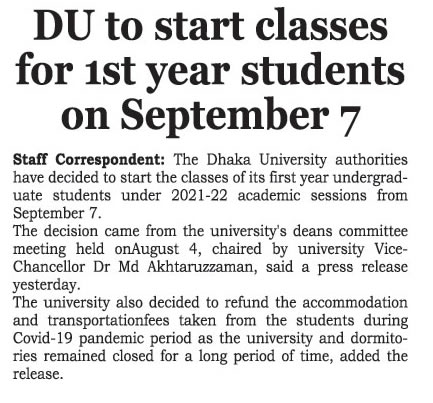 DU to start classes for 1st year students on September 7

Staff Correspondent: The Dhaka University authorities have decided to start the classes of its first year undergraduate students under 2021-22 academic sessions from September 7.
The decision came from the university's deans committee meeting held onAugust 4, chaired by university Vice-Chancellor Dr Md Akhtaruzzaman, said a press release yesterday.
The university also decided to refund the accommodation and transportationfees taken from the students during Covid-19 pandemic period as the university and dormitories remained closed for a long period of time, added the release.